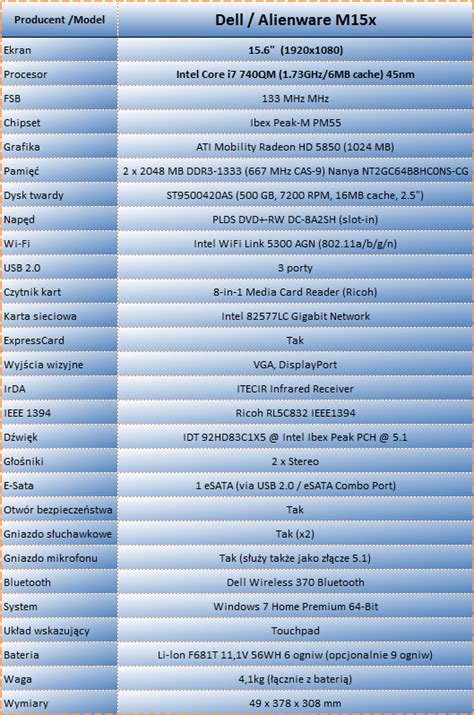 | Producent /Model | Dell / Alienware M15x |
|---|---|
| Ekran | 15.6" (1920x1080) |
| Procesor | Intel Core i7 740QM (1.73GHz/6MB cache) 45nm |
| FSB | 133 MHz MHz |
| Chipset | Ibex Peak-M PM55 |
| Grafika | ATI Mobility Radeon HD 5850 (1024 MB) |
| Pamięć | 2 x 2048 MB DDR3-1333 (667 MHz CAS-9) Nanya NT2GC64B8HC0NS-CG |
| Dysk twardy | ST9500420AS (500 GB, 7200 RPM, 16MB cache, 2.5") |
| Napęd | PLDS DVD+-RW DC-8A2SH (slot-in) |
| Wi-Fi | Intel WiFi Link 5300 AGN (802.11a/b/g/n) |
| USB 2.0 | 3 porty |
| Czytnik kart | 8-in-1 Media Card Reader (Ricoh) |
| Karta sieciowa | Intel 82577LC Gigabit Network |
| ExpressCard | Tak |
| Wyjścia wizyjne | VGA, DisplayPort |
| IrDA | ITECIR Infrared Receiver |
| IEEE 1394 | Ricoh RL5C832 IEEE1394 |
| Dźwięk | IDT 92HD83C1X5 @ Intel Ibex Peak PCH @ 5.1 |
| Głośniki | 2 x Stereo |
| E-Sata | 1 eSATA (via USB 2.0 / eSATA Combo Port) |
| Otwór bezpieczeństwa | Tak |
| Gniazdo słuchawkowe | Tak (x2) |
| Gniazdo mikrofonu | Tak (służy także jako złącze 5.1) |
| Bluetooth | Dell Wireless 370 Bluetooth |
| System | Windows 7 Home Premium 64-Bit |
| Układ wskazujący | Touchpad |
| Bateria | Li-Ion F681T 11,1V 56WH 6 ogniw (opcjonalnie 9 ogniw) |
| Waga | 4,1kg (łącznie z baterią) |
| Wymiary | 49 x 378 x 308 mm |